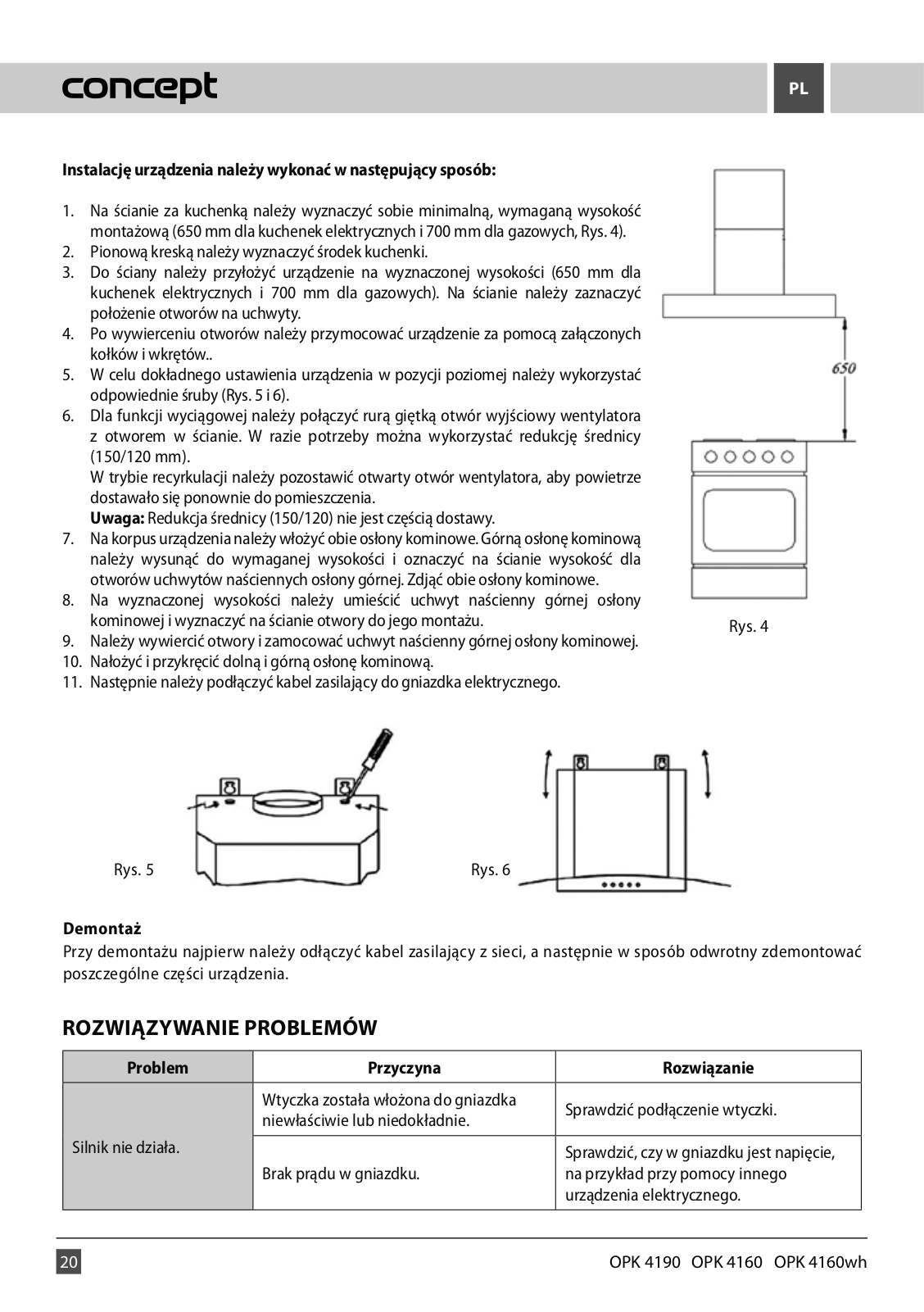 concept

PL

**Instalację urządzenia należy wykonać w następujący sposób:**

1. Na ścianie za kuchenką należy wyznaczyć sobie minimalną, wymaganą wysokość montażową (650 mm dla kuchenek elektrycznych i 700 mm dla gazowych, Rys. 4).
2. Pionową kreską należy wyznaczyć środek kuchenki.
3. Do ściany należy przyłożyć urządzenie na wyznaczonej wysokości (650 mm dla kuchenek elektrycznych i 700 mm dla gazowych). Na ścianie należy zaznaczyć położenie otworów na uchwyty.
4. Po wywierceniu otworów należy przymocować urządzenie za pomocą załączonych kołków i wkrętów..
5. W celu dokładnego ustawienia urządzenia w pozycji poziomej należy wykorzystać odpowiednie śruby (Rys. 5 i 6).
6. Dla funkcji wyciągowej należy połączyć rurą giętką otwór wyjściowy wentylatora z otworem w ścianie. W razie potrzeby można wykorzystać redukcję średnicy (150/120 mm).
W trybie recyrkulacji należy pozostawić otwarty otwór wentylatora, aby powietrze dostawało się ponownie do pomieszczenia.
**Uwaga:** Redukcja średnicy (150/120) nie jest częścią dostawy.
7. Na korpus urządzenia należy włożyć obie osłony kominowe. Górną osłonę kominową należy wysunąć do wymaganej wysokości i oznaczyć na ścianie wysokość dla otworów uchwytów naściennych osłony górnej. Zdjąć obie osłony kominowe.
8. Na wyznaczonej wysokości należy umieścić uchwyt naścienny górnej osłony kominowej i wyznaczyć na ścianie otwory do jego montażu.
9. Należy wywiercić otwory i zamocować uchwyt naścienny górnej osłony kominowej.
10. Nałożyć i przykręcić dolną i górną osłonę kominową.
11. Następnie należy podłączyć kabel zasilający do gniazdka elektrycznego.

650

Rys. 4

Rys. 5

Rys. 6

**Demontaż**
Przy demontażu najpierw należy odłączyć kabel zasilający z sieci, a następnie w sposób odwrotny zdemontować poszczególne części urządzenia.

**ROZWIĄZYWANIE PROBLEMÓW**

| Problem | Przyczyna | Rozwiązanie |
|---|---|---|
| Silnik nie działa. | Wtyczka została włożona do gniazdka niewłaściwie lub niedokładnie. | Sprawdzić podłączenie wtyczki. |
| | Brak prądu w gniazdku. | Sprawdzić, czy w gniazdku jest napięcie, na przykład przy pomocy innego urządzenia elektrycznego. |

20

OPK 4190 OPK 4160 OPK 4160wh